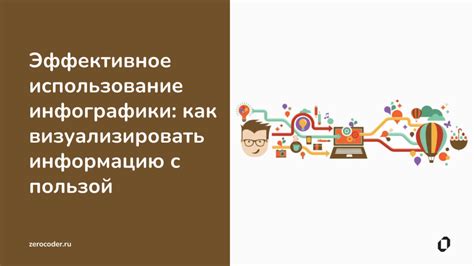 Эффективное использование инфографики: как визуализировать информацию с пользой

zerocoder.ru